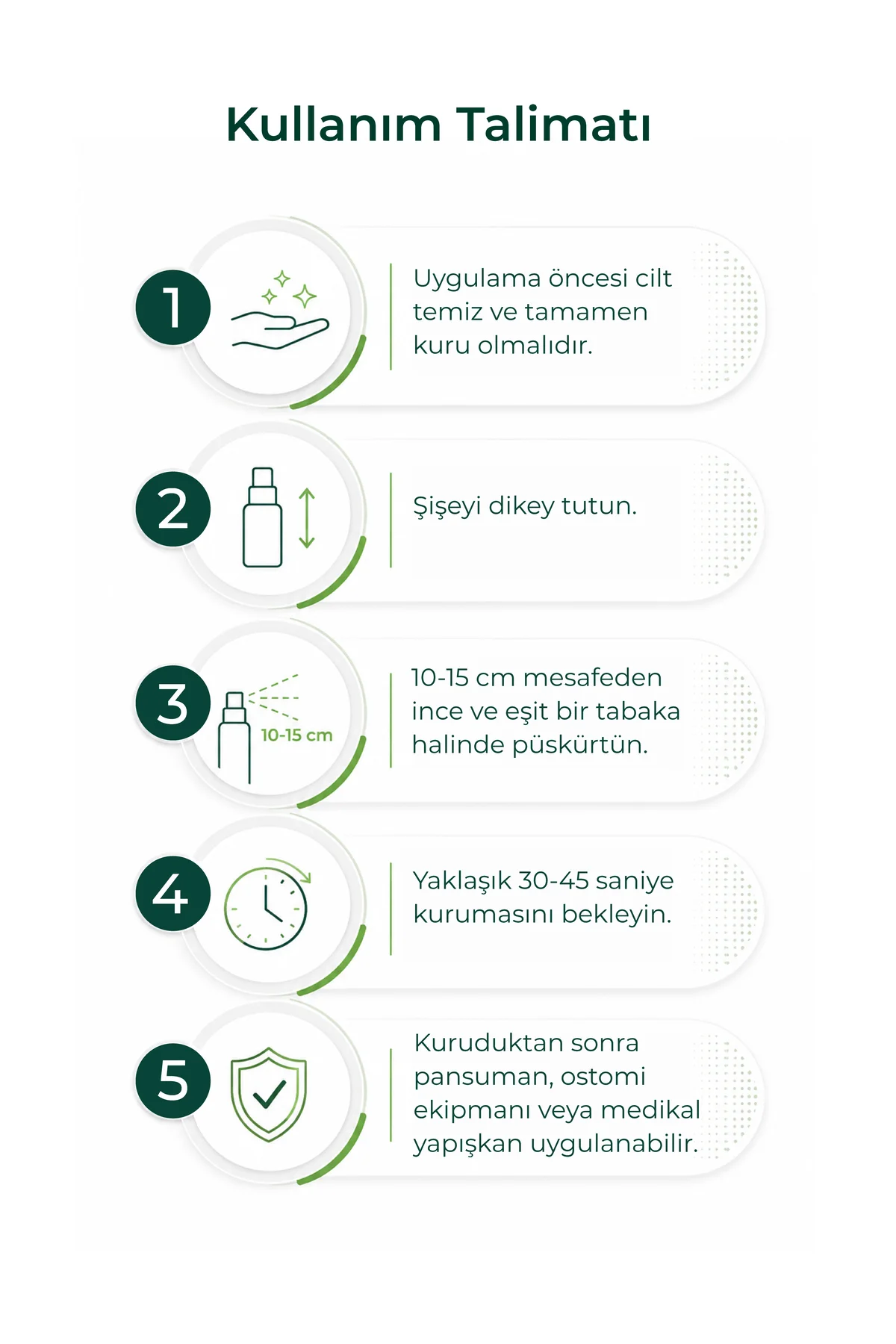 Kullanım Talimatı

1

Uygulama öncesi cilt temiz ve tamamen kuru olmalıdır.

2

Şişeyi dikey tutun.

3

10-15 cm

10-15 cm mesafeden ince ve eşit bir tabaka halinde püskürtün.

4

Yaklaşık 30-45 saniye kurumasını bekleyin.

5

Kuruduktan sonra pansuman, ostomi ekipmanı veya medikal yapışkan uygulanabilir.